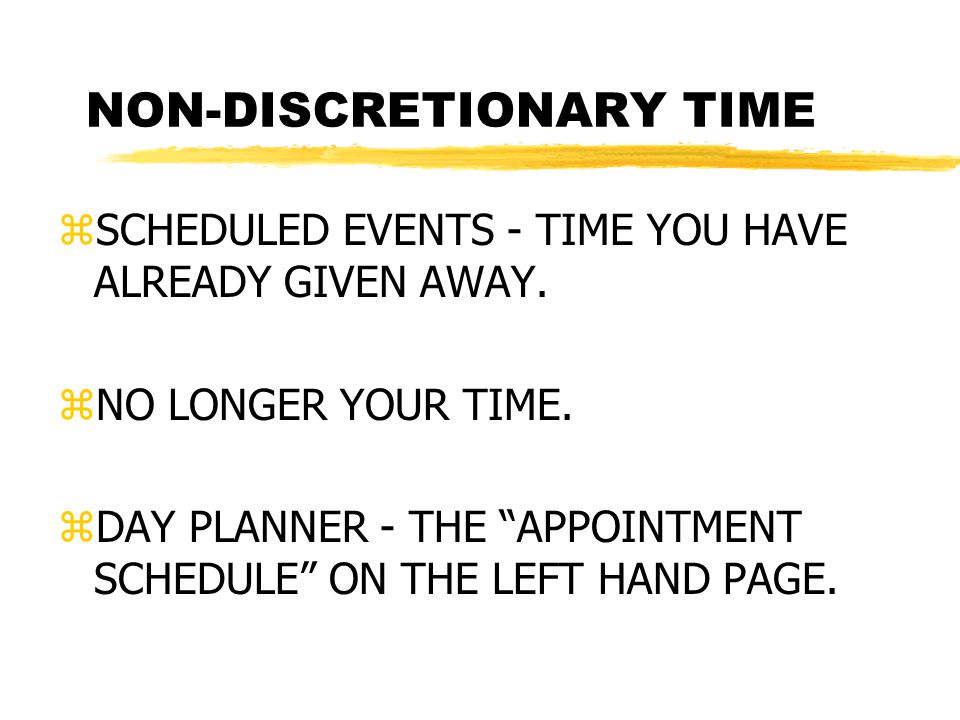 NON-DISCRETIONARY TIME

⌘SCHEDULED EVENTS - TIME YOU HAVE ALREADY GIVEN AWAY.

⌘NO LONGER YOUR TIME.

⌘DAY PLANNER - THE “APPOINTMENT SCHEDULE” ON THE LEFT HAND PAGE.